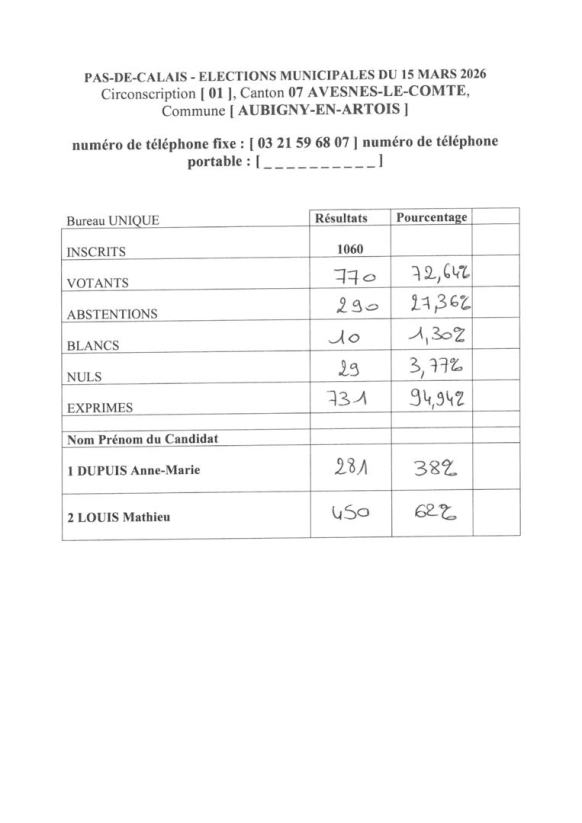 PAS-DE-CALAIS - ELECTIONS MUNICIPALES DU 15 MARS 2026
Circonscription [ 01 ], Canton 07 AVESNES-LE-COMTE,
Commune [ AUBIGNY-EN-ARTOIS ]

numéro de téléphone fixe : [ 03 21 59 68 07 ] numéro de téléphone portable : [ _ _ _ _ _ _ _ _ _ _ ]

| Bureau UNIQUE | Résultats | Pourcentage | |
|---|---|---|---|
| INSCRITS | 1060 | | |
| VOTANTS | 770 | 72,64% | |
| ABSTENTIONS | 290 | 27,36% | |
| BLANCS | 10 | 1,30% | |
| NULS | 29 | 3,77% | |
| EXPRIMES | 731 | 94,94% | |
| | | | |
| Nom Prénom du Candidat | | | |
| 1 DUPUIS Anne-Marie | 281 | 38% | |
| 2 LOUIS Mathieu | 450 | 62% | |